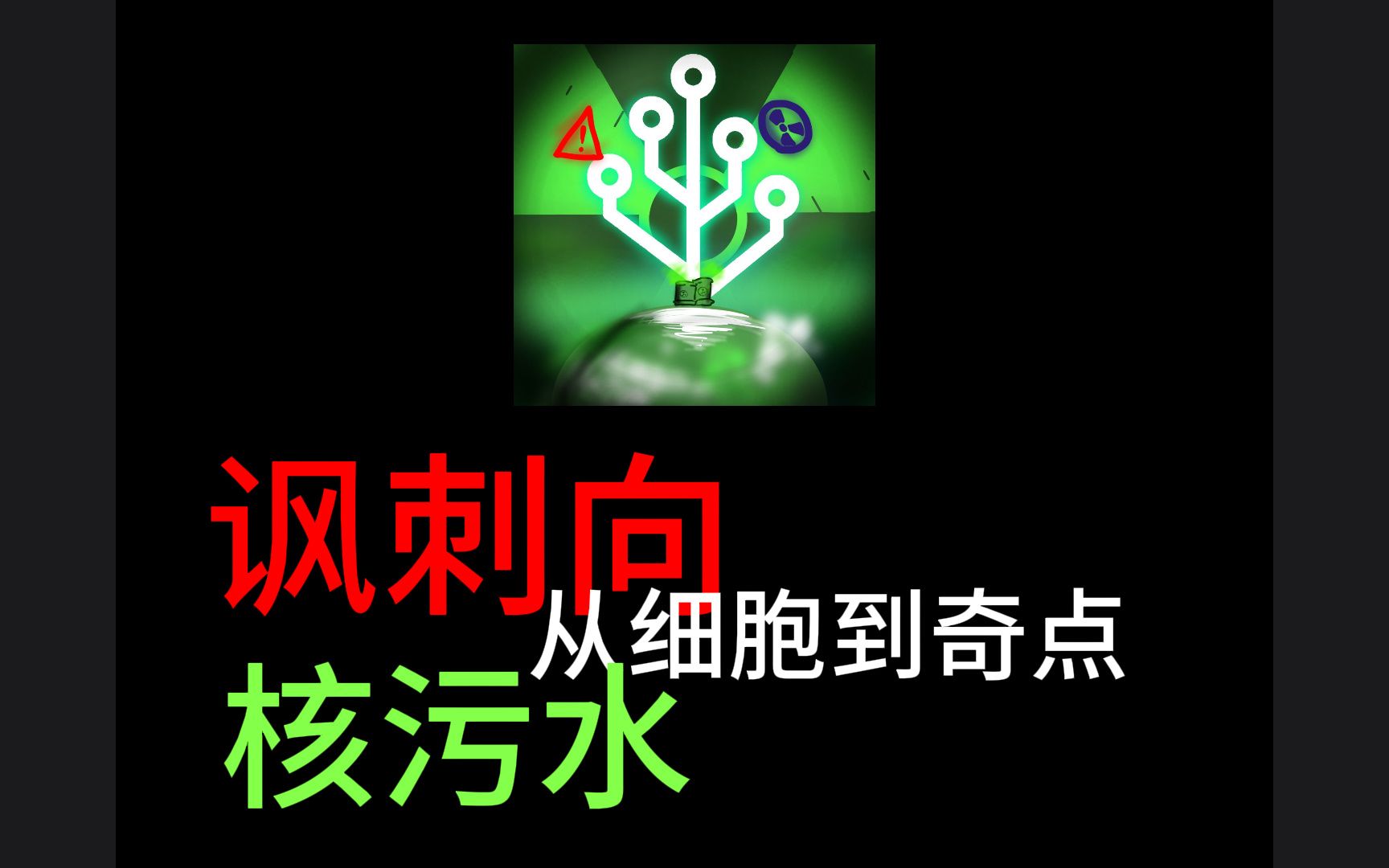 讽刺向
从细胞到奇点
核污水